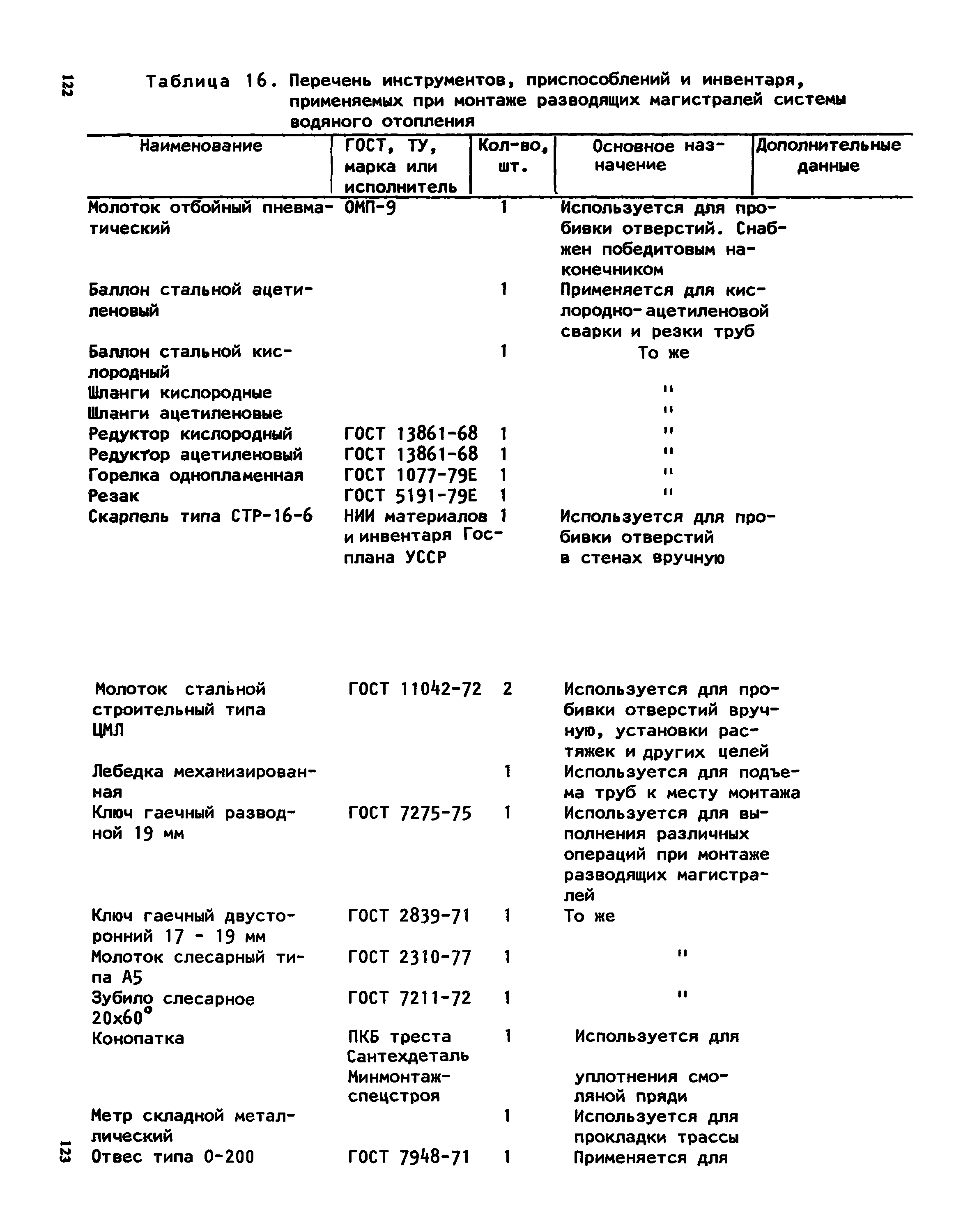 122

Таблица 16. Перечень инструментов, приспособлений и инвентаря, применяемых при монтаже разводящих магистралей системы водяного отопления

| Наименование | ГОСТ, ТУ, марка или исполнитель | Кол-во, шт. | Основное назначение | Дополнительные данные |
|---|---|---|---|---|
| Молоток отбойный пневматический | ОМП-9 | 1 | Используется для пробивки отверстий. Снабжен победитовым наконечником | |
| Баллон стальной ацетиленовый | | 1 | Применяется для кислородно-ацетиленовой сварки и резки труб | |
| Баллон стальной кислородный | | 1 | То же | |
| Шланги кислородные | | | " | |
| Шланги ацетиленовые | | | " | |
| Редуктор кислородный | ГОСТ 13861-68 | 1 | " | |
| Редуктор ацетиленовый | ГОСТ 13861-68 | 1 | " | |
| Горелка однопламенная | ГОСТ 1077-79Е | 1 | " | |
| Резак | ГОСТ 5191-79Е | 1 | " | |
| Скарпель типа СТР-16-6 | НИИ материалов и инвентаря Госплана УССР | 1 | Используется для пробивки отверстий в стенах вручную | |
| Молоток стальной строительный типа ЦМЛ | ГОСТ 11042-72 | 2 | Используется для пробивки отверстий вручную, установки растяжек и других целей | |
| Лебедка механизированная | | 1 | Используется для подъема труб к месту монтажа | |
| Ключ гаечный разводной 19 мм | ГОСТ 7275-75 | 1 | Используется для выполнения различных операций при монтаже разводящих магистралей | |
| Ключ гаечный двусторонний 17 - 19 мм | ГОСТ 2839-71 | 1 | То же | |
| Молоток слесарный типа А5 | ГОСТ 2310-77 | 1 | " | |
| Зубило слесарное 20х60° | ГОСТ 7211-72 | 1 | " | |
| Конопатка | ПКБ треста Сантехдеталь Минмонтажспецстроя | 1 | Используется для уплотнения смоляной пряди | |
| Метр складной металлический | | 1 | Используется для прокладки трассы | |
| Отвес типа 0-200 | ГОСТ 7948-71 | 1 | Применяется для | |

123